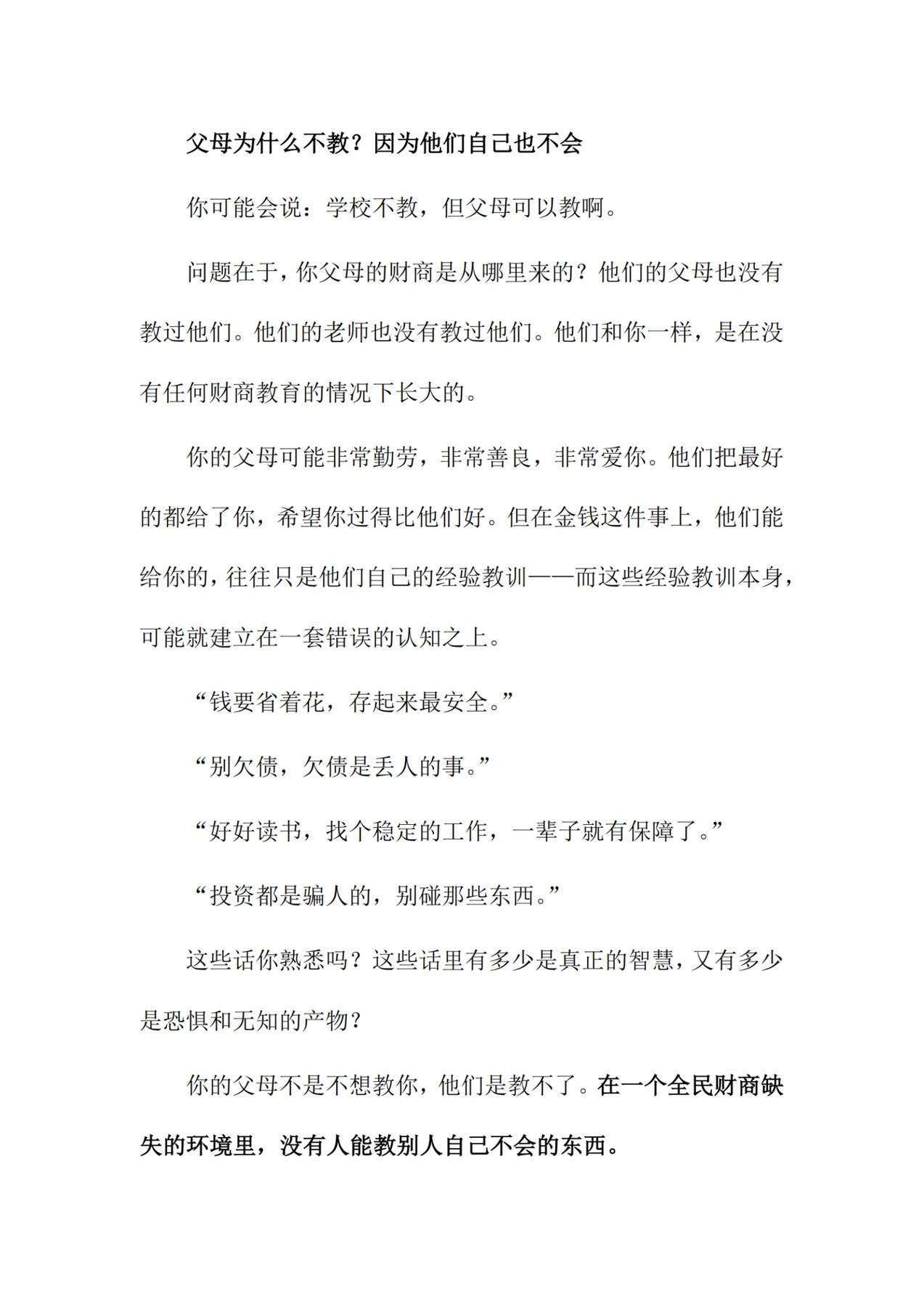 父母为什么不教？因为他们自己也不会

你可能会说：学校不教，但父母可以教啊。

问题在于，你父母的财商是从哪里来的？他们的父母也没有教过他们。他们的老师也没有教过他们。他们和你一样，是在没有任何财商教育的情况下长大的。

你的父母可能非常勤劳，非常善良，非常爱你。他们把最好的都给了你，希望你过得比他们好。但在金钱这件事上，他们能给你的，往往只是他们自己的经验教训——而这些经验教训本身，可能就建立在一套错误的认知之上。

“钱要省着花，存起来最安全。”

“别欠债，欠债是丢人的事。”

“好好读书，找个稳定的工作，一辈子就有保障了。”

“投资都是骗人的，别碰那些东西。”

这些话你熟悉吗？这些话里有多少是真正的智慧，又有多少是恐惧和无知的产物？

你的父母不是不想教你，他们是教不了。在一个全民财商缺失的环境里，没有人能教别人自己不会的东西。